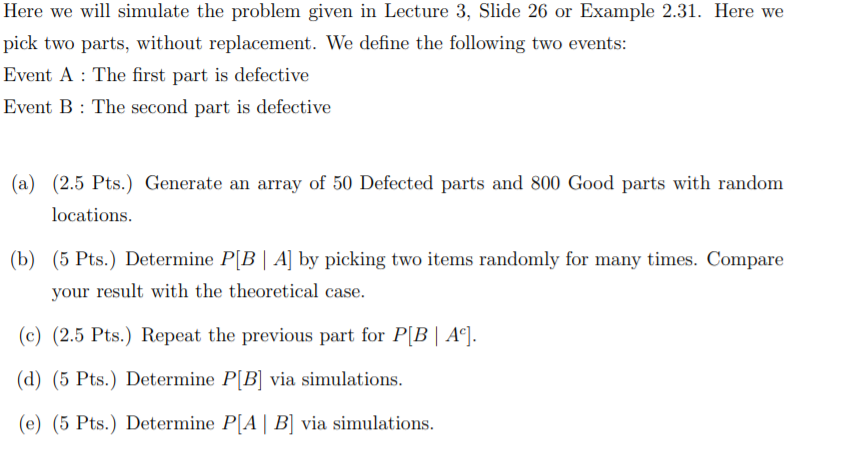 Here we will simulate the problem given in Lecture 3, Slide 26 or Example 2.31. Here we pick two parts, without replacement. We define the following two events:
Event A : The first part is defective
Event B : The second part is defective

(a) (2.5 Pts.) Generate an array of 50 Defected parts and 800 Good parts with random locations.

(b) (5 Pts.) Determine $P[B \mid A]$ by picking two items randomly for many times. Compare your result with the theoretical case.

(c) (2.5 Pts.) Repeat the previous part for $P[B \mid A^c]$.

(d) (5 Pts.) Determine $P[B]$ via simulations.

(e) (5 Pts.) Determine $P[A \mid B]$ via simulations.